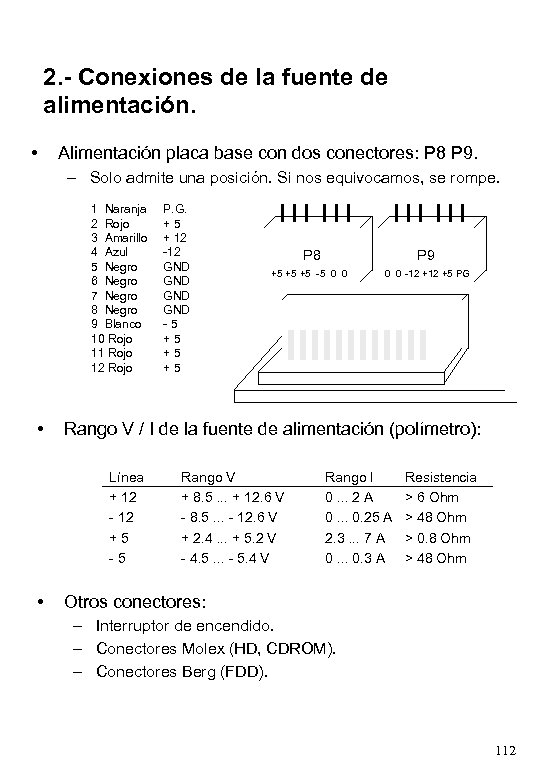 2.- Conexiones de la fuente de alimentación.

• Alimentación placa base con dos conectores: P8 P9.
– Solo admite una posición. Si nos equivocamos, se rompe.

1 Naranja P.G.
2 Rojo + 5
3 Amarillo + 12
4 Azul -12
5 Negro GND
6 Negro GND
7 Negro GND
8 Negro GND
9 Blanco - 5
10 Rojo + 5
11 Rojo + 5
12 Rojo + 5

P8
+5 +5 +5 -5 0 0
P9
0 0 -12 +12 +5 PG

• Rango V / I de la fuente de alimentación (polímetro):

| Línea | Rango V | Rango I | Resistencia |
|---|---|---|---|
| + 12 | + 8.5 ... + 12.6 V | 0 ... 2 A | > 6 Ohm |
| - 12 | - 8.5 ... - 12.6 V | 0 ... 0.25 A | > 48 Ohm |
| + 5 | + 2.4 ... + 5.2 V | 2.3 ... 7 A | > 0.8 Ohm |
| - 5 | - 4.5 ... - 5.4 V | 0 ... 0.3 A | > 48 Ohm |

• Otros conectores:
– Interruptor de encendido.
– Conectores Molex (HD, CDROM).
– Conectores Berg (FDD).

112